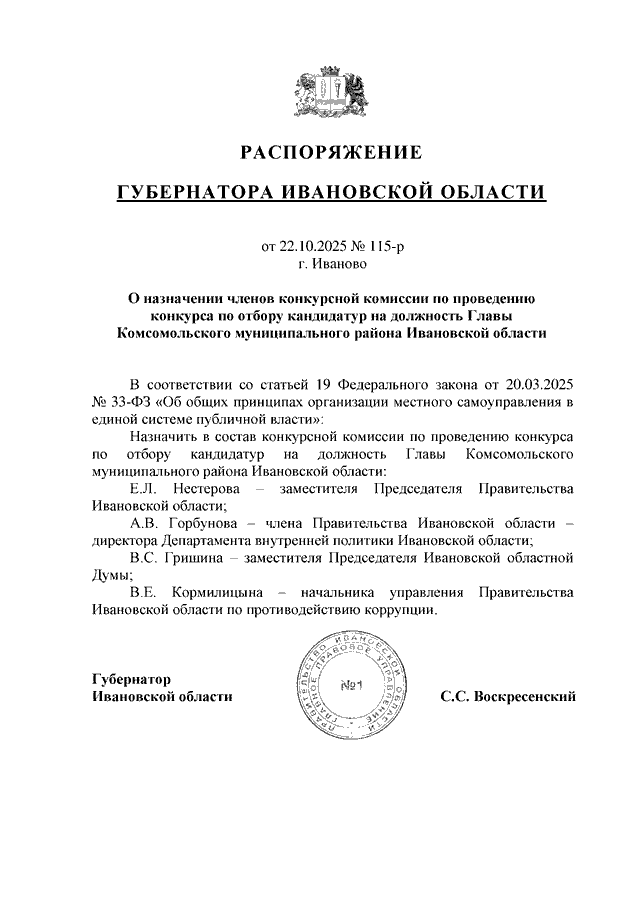 РАСПОРЯЖЕНИЕ

ГУБЕРНАТОРА ИВАНОВСКОЙ ОБЛАСТИ

от 22.10.2025 № 115-р
г. Иваново

О назначении членов конкурсной комиссии по проведению конкурса по отбору кандидатур на должность Главы Комсомольского муниципального района Ивановской области

В соответствии со статьей 19 Федерального закона от 20.03.2025 № 33-ФЗ «Об общих принципах организации местного самоуправления в единой системе публичной власти»:

Назначить в состав конкурсной комиссии по проведению конкурса по отбору кандидатур на должность Главы Комсомольского муниципального района Ивановской области:

Е.Л. Нестерова – заместителя Председателя Правительства Ивановской области;

А.В. Горбунова – члена Правительства Ивановской области – директора Департамента внутренней политики Ивановской области;

В.С. Гришина – заместителя Председателя Ивановской областной Думы;

В.Е. Кормилицына – начальника управления Правительства Ивановской области по противодействию коррупции.

Губернатор
Ивановской области

ПРАВИТЕЛЬСТВО ИВАНОВСКОЙ ОБЛАСТИ ПРАВОВОЕ УПРАВЛЕНИЕ
№1

С.С. Воскресенский